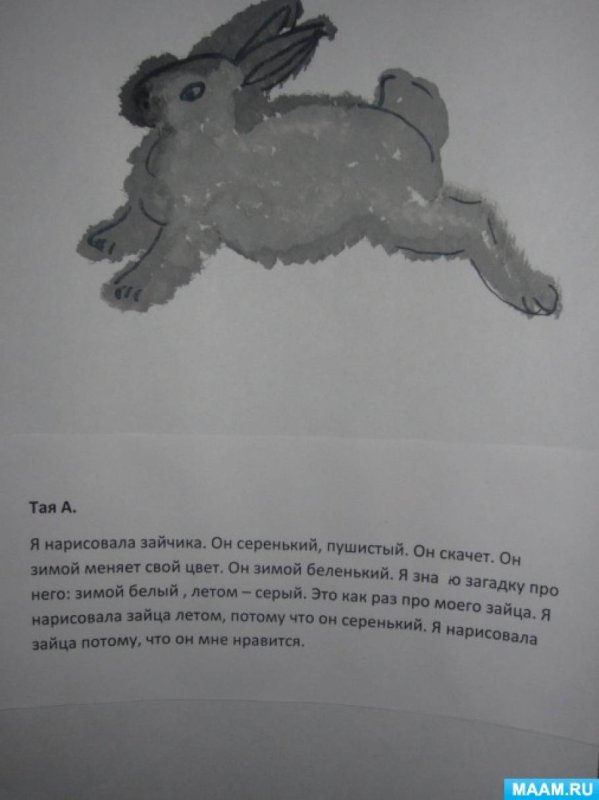 Тая А.

Я нарисовала зайчика. Он серенький, пушистый. Он скачет. Он зимой меняет свой цвет. Он зимой беленький. Я зна ю загадку про него: зимой белый , летом – серый. Это как раз про моего зайца. Я нарисовала зайца летом, потому что он серенький. Я нарисовала зайца потому, что он мне нравится.

MAAM.RU